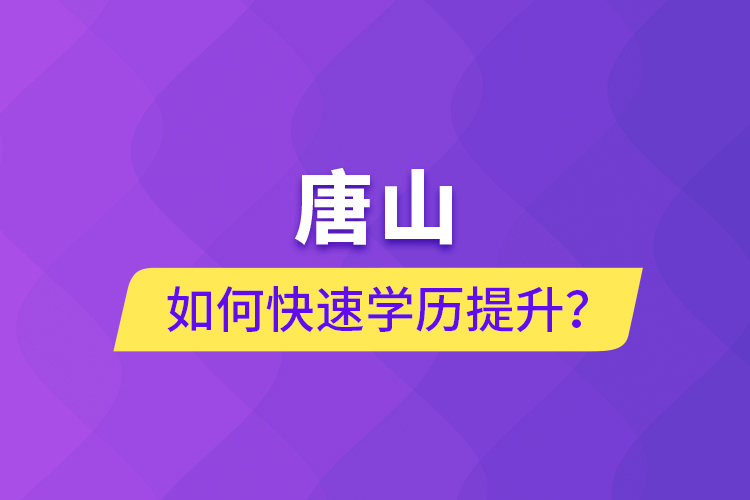 唐山

如何快速学历提升？